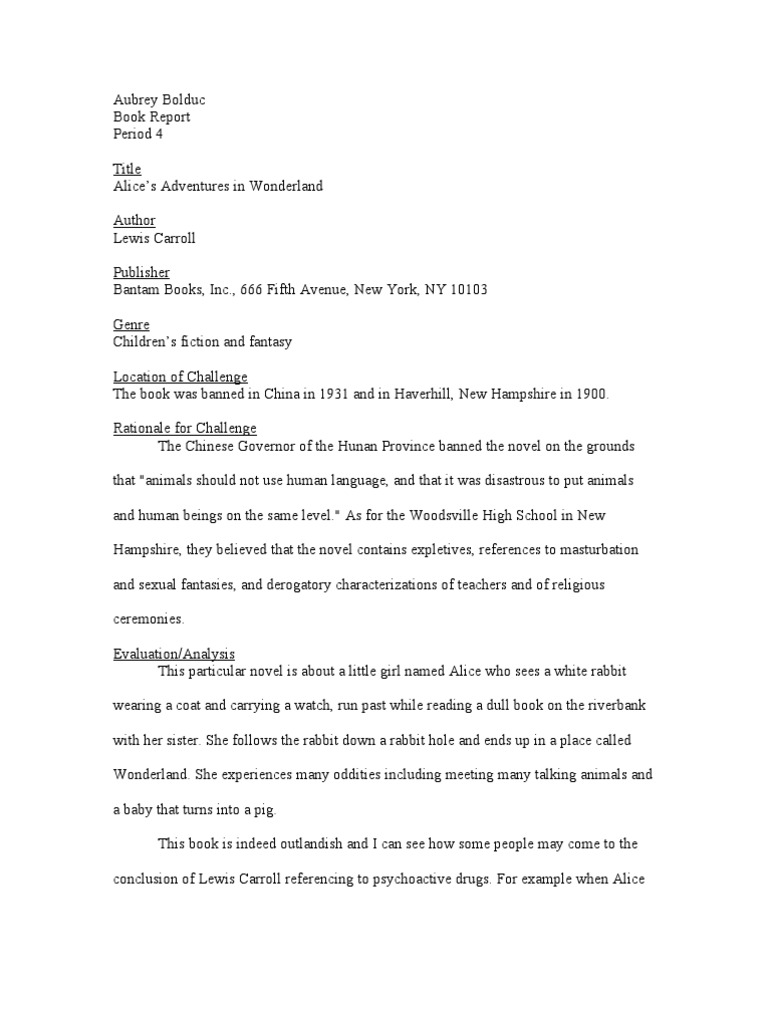 Aubrey Bolduc
Book Report
Period 4

Title
Alice's Adventures in Wonderland

Author
Lewis Carroll

Publisher
Bantam Books, Inc., 666 Fifth Avenue, New York, NY 10103

Genre
Children's fiction and fantasy

Location of Challenge
The book was banned in China in 1931 and in Haverhill, New Hampshire in 1900.

Rationale for Challenge
The Chinese Governor of the Hunan Province banned the novel on the grounds that "animals should not use human language, and that it was disastrous to put animals and human beings on the same level." As for the Woodsville High School in New Hampshire, they believed that the novel contains expletives, references to masturbation and sexual fantasies, and derogatory characterizations of teachers and of religious ceremonies.

Evaluation/Analysis
This particular novel is about a little girl named Alice who sees a white rabbit wearing a coat and carrying a watch, run past while reading a dull book on the riverbank with her sister. She follows the rabbit down a rabbit hole and ends up in a place called Wonderland. She experiences many oddities including meeting many talking animals and a baby that turns into a pig.

This book is indeed outlandish and I can see how some people may come to the conclusion of Lewis Carroll referencing to psychoactive drugs. For example when Alice